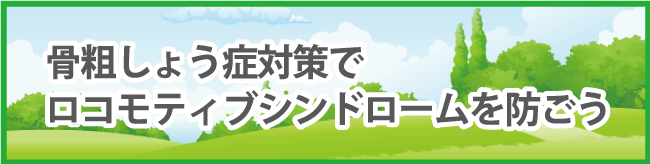 骨粗しょう症対策で
ロコモティブシンドロームを防ごう